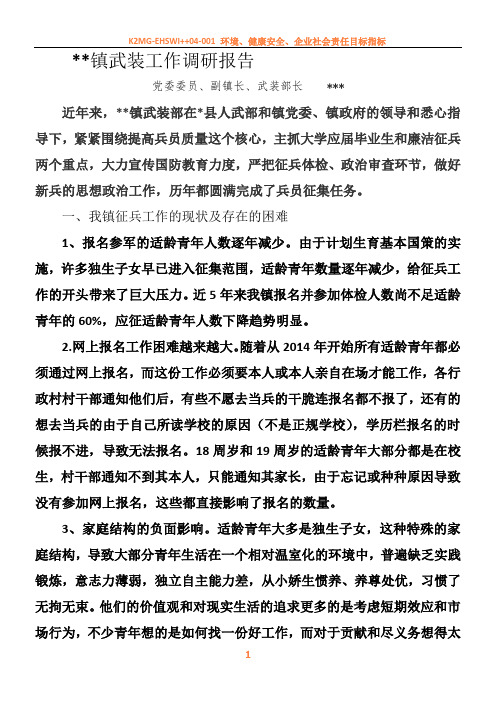 K2MG-EHSWI++04-001 环境、健康安全、企业社会责任目标指标

**镇武装工作调研报告

党委委员、副镇长、武装部长 ***

近年来，**镇武装部在*县人武部和镇党委、镇政府的领导和悉心指导下，紧紧围绕提高兵员质量这个核心，主抓大学应届毕业生和廉洁征兵两个重点，大力宣传国防教育力度，严把征兵体检、政治审查环节，做好新兵的思想政治工作，历年都圆满完成了兵员征集任务。

一、我镇征兵工作的现状及存在的困难

1、报名参军的适龄青年人数逐年减少。由于计划生育基本国策的实施，许多独生子女早已进入征集范围，适龄青年数量逐年减少，给征兵工作的开头带来了巨大压力。近5年来我镇报名并参加体检人数尚不足适龄青年的60%，应征适龄青年人数下降趋势明显。

2.网上报名工作困难越来越大。随着从2014年开始所有适龄青年都必须通过网上报名，而这份工作必须要本人或本人亲自在场才能工作，各行政村村干部通知他们后，有些不愿去当兵的干脆连报名都不报了，还有的想去当兵的由于自己所读学校的原因（不是正规学校），学历栏报名的时候报不进，导致无法报名。18周岁和19周岁的适龄青年大部分都是在校生，村干部通知不到其本人，只能通知其家长，由于忘记或种种原因导致没有参加网上报名，这些都直接影响了报名的数量。

3、家庭结构的负面影响。适龄青年大多是独生子女，这种特殊的家庭结构，导致大部分青年生活在一个相对温室化的环境中，普遍缺乏实践锻炼，意志力薄弱，独立自主能力差，从小娇生惯养、养尊处优，习惯了无拘无束。他们的价值观和对现实生活的追求更多的是考虑短期效应和市场行为，不少青年想的是如何找一份好工作，而对于贡献和尽义务想得太

1